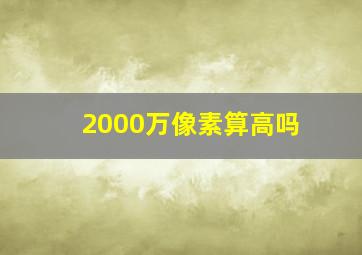 2000万像素算高吗